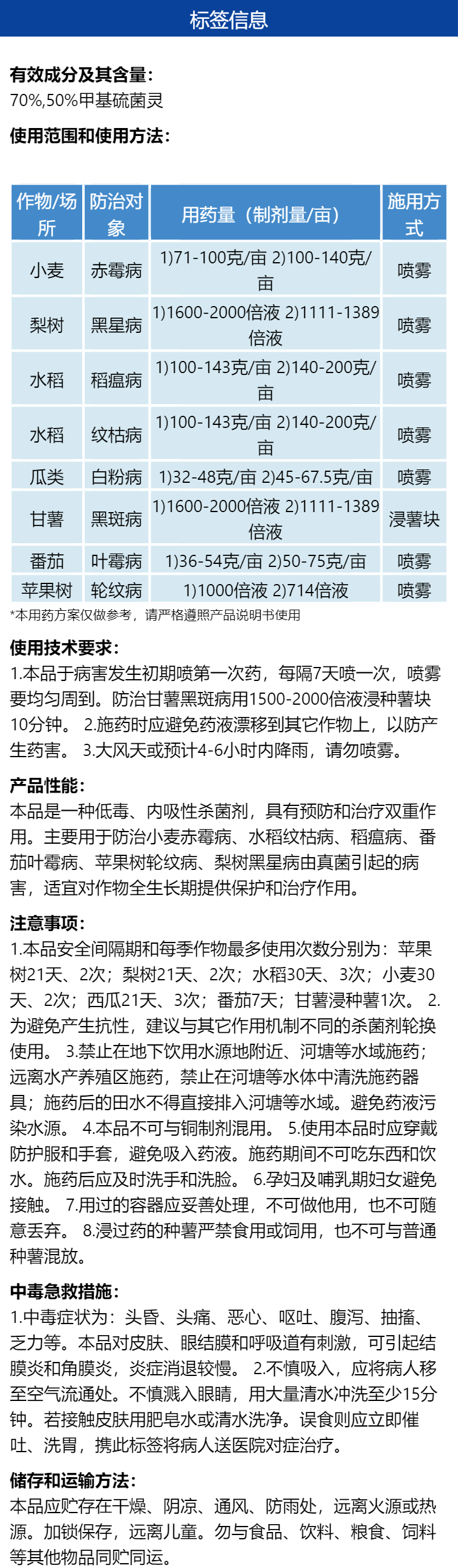 标签信息

有效成分及其含量:
70%,50%甲基硫菌灵

使用范围和使用方法:

| 作物/场所 | 防治对象 | 用药量（制剂量/亩） | 施用方式 |
|---|---|---|---|
| 小麦 | 赤霉病 | 1)71-100克/亩 2)100-140克/亩 | 喷雾 |
| 梨树 | 黑星病 | 1)1600-2000倍液 2)1111-1389倍液 | 喷雾 |
| 水稻 | 稻瘟病 | 1)100-143克/亩 2)140-200克/亩 | 喷雾 |
| 水稻 | 纹枯病 | 1)100-143克/亩 2)140-200克/亩 | 喷雾 |
| 瓜类 | 白粉病 | 1)32-48克/亩 2)45-67.5克/亩 | 喷雾 |
| 甘薯 | 黑斑病 | 1)1600-2000倍液 2)1111-1389倍液 | 浸薯块 |
| 番茄 | 叶霉病 | 1)36-54克/亩 2)50-75克/亩 | 喷雾 |
| 苹果树 | 轮纹病 | 1)1000倍液 2)714倍液 | 喷雾 |

*本用药方案仅做参考，请严格遵照产品说明书使用

使用技术要求:
1.本品于病害发生初期喷第一次药，每隔7天喷一次，喷雾要均匀周到。防治甘薯黑斑病用1500-2000倍液浸种薯块10分钟。 2.施药时应避免药液漂移到其它作物上，以防产生药害。 3.大风天或预计4-6小时内降雨，请勿喷雾。

产品性能:
本品是一种低毒、内吸性杀菌剂，具有预防和治疗双重作用。主要用于防治小麦赤霉病、水稻纹枯病、稻瘟病、番茄叶霉病、苹果树轮纹病、梨树黑星病由真菌引起的病害，适宜对作物全生长期提供保护和治疗作用。

注意事项:
1.本品安全间隔期和每季作物最多使用次数分别为：苹果树21天、2次；梨树21天、2次；水稻30天、3次；小麦30天、2次；西瓜21天、3次；番茄7天；甘薯浸种薯1次。 2.为避免产生抗性，建议与其它作用机制不同的杀菌剂轮换使用。 3.禁止在地下饮用水源地附近、河塘等水域施药；远离水产养殖区施药，禁止在河塘等水体中清洗施药器具；施药后的田水不得直接排入河塘等水域。避免药液污染水源。 4.本品不可与铜制剂混用。 5.使用本品时应穿戴防护服和手套，避免吸入药液。施药期间不可吃东西和饮水。施药后应及时洗手和洗脸。 6.孕妇及哺乳期妇女避免接触。 7.用过的容器应妥善处理，不可做他用，也不可随意丢弃。 8.浸过药的种薯严禁食用或饲用，也不可与普通种薯混放。

中毒急救措施:
1.中毒症状为：头昏、头痛、恶心、呕吐、腹泻、抽搐、乏力等。本品对皮肤、眼结膜和呼吸道有刺激，可引起结膜炎和角膜炎，炎症消退较慢。 2.不慎吸入，应将病人移至空气流通处。不慎溅入眼睛，用大量清水冲洗至少15分钟。若接触皮肤用肥皂水或清水洗净。误食则应立即催吐、洗胃，携此标签将病人送医院对症治疗。

储存和运输方法:
本品应贮存在干燥、阴凉、通风、防雨处，远离火源或热源。加锁保存，远离儿童。勿与食品、饮料、粮食、饲料等其他物品同贮同运。